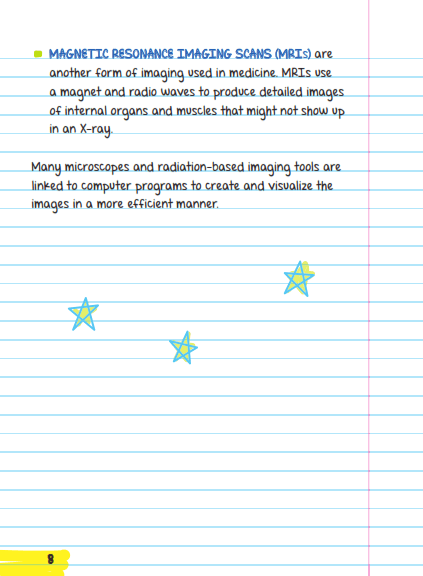 MAGNETIC RESONANCE IMAGING SCANS (MRIs) are another form of imaging used in medicine. MRIs use a magnet and radio waves to produce detailed images of internal organs and muscles that might not show up in an X-ray.

Many microscopes and radiation-based imaging tools are linked to computer programs to create and visualize the images in a more efficient manner.

8